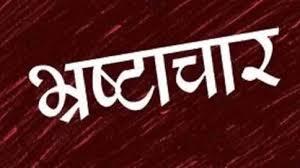 भ्रष्टाचार